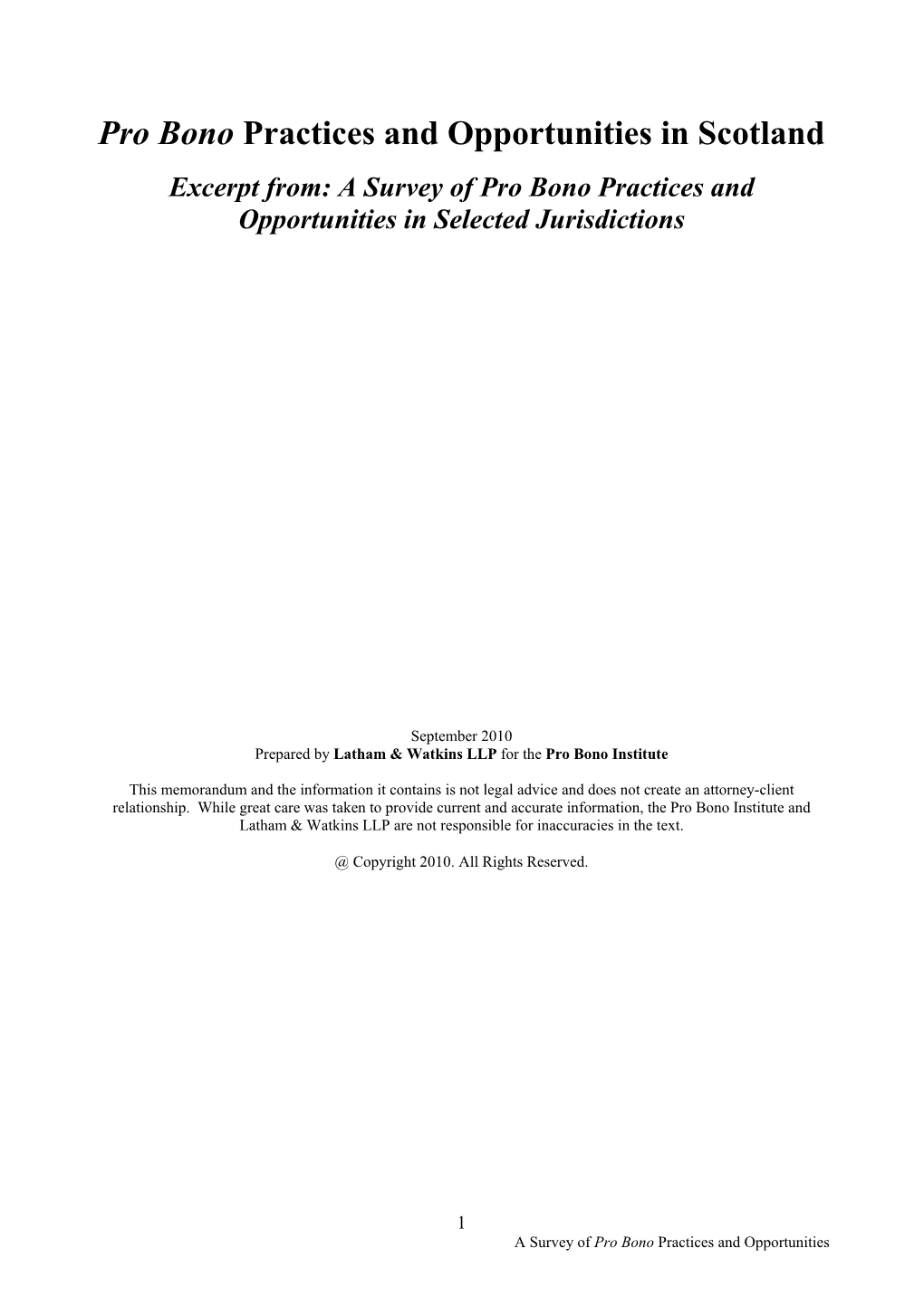 Pro Bono Practices and Opportunities in Scotland

Excerpt from: A Survey of Pro Bono Practices and Opportunities in Selected Jurisdictions

September 2010
Prepared by Latham & Watkins LLP for the Pro Bono Institute

This memorandum and the information it contains is not legal advice and does not create an attorney-client relationship. While great care was taken to provide current and accurate information, the Pro Bono Institute and Latham & Watkins LLP are not responsible for inaccuracies in the text.

@ Copyright 2010. All Rights Reserved.

1

A Survey of Pro Bono Practices and Opportunities